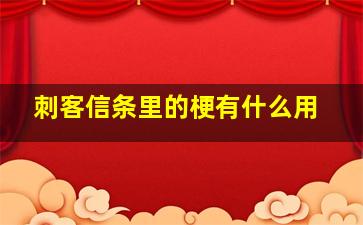 刺客信条里的梗有什么用